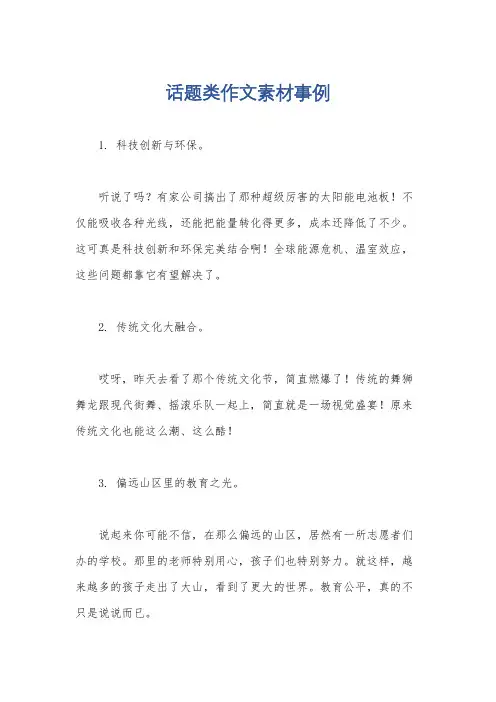 话题类作文素材事例

1. 科技创新与环保。

听说了吗？有家公司搞出了那种超级厉害的太阳能电池板！不仅能吸收各种光线，还能把能量转化得更多，成本还降低了不少。这可真是科技创新和环保完美结合啊！全球能源危机、温室效应，这些问题都靠它有望解决了。

2. 传统文化大融合。

哎呀，昨天去看了那个传统文化节，简直燃爆了！传统的舞狮舞龙跟现代街舞、摇滚乐队一起上，简直就是一场视觉盛宴！原来传统文化也能这么潮、这么酷！

3. 偏远山区里的教育之光。

说起来你可能不信，在那么偏远的山区，居然有一所志愿者们办的学校。那里的老师特别用心，孩子们也特别努力。就这样，越来越多的孩子走出了大山，看到了更大的世界。教育公平，真的不只是说说而已。